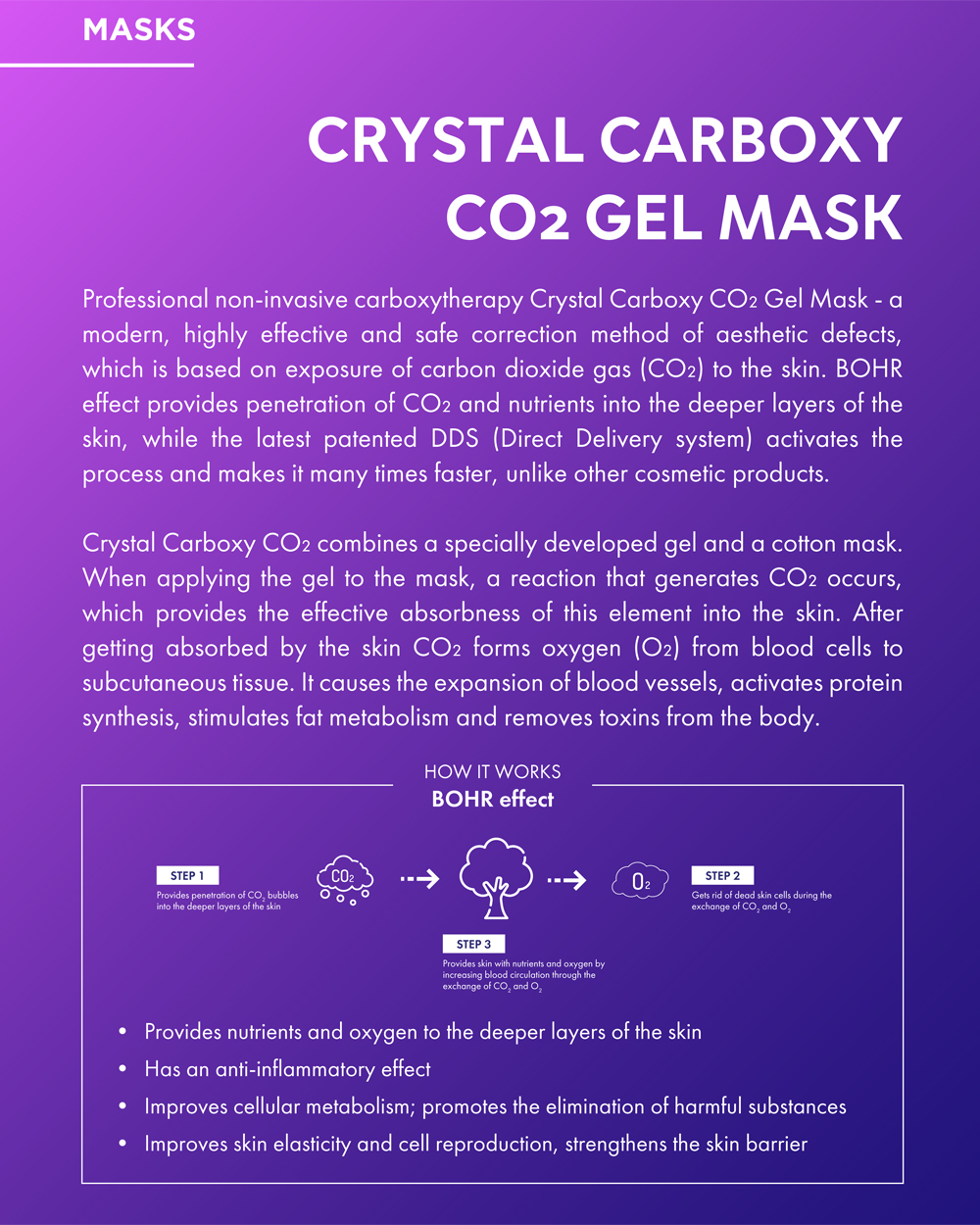 MASKS

CRYSTAL CARBOXY $CO_2$ GEL MASK

Professional non-invasive carboxytherapy Crystal Carboxy $CO_2$ Gel Mask - a modern, highly effective and safe correction method of aesthetic defects, which is based on exposure of carbon dioxide gas ($CO_2$) to the skin. BOHR effect provides penetration of $CO_2$ and nutrients into the deeper layers of the skin, while the latest patented DDS (Direct Delivery system) activates the process and makes it many times faster, unlike other cosmetic products.

Crystal Carboxy $CO_2$ combines a specially developed gel and a cotton mask. When applying the gel to the mask, a reaction that generates $CO_2$ occurs, which provides the effective absorbness of this element into the skin. After getting absorbed by the skin $CO_2$ forms oxygen ($O_2$) from blood cells to subcutaneous tissue. It causes the expansion of blood vessels, activates protein synthesis, stimulates fat metabolism and removes toxins from the body.

HOW IT WORKS
BOHR effect

STEP 1
Provides penetration of $CO_2$ bubbles into the deeper layers of the skin

$CO_2$

$O_2$

STEP 2
Gets rid of dead skin cells during the exchange of $CO_2$ and $O_2$

STEP 3
Provides skin with nutrients and oxygen by increasing blood circulation through the exchange of $CO_2$ and $O_2$

• Provides nutrients and oxygen to the deeper layers of the skin
• Has an anti-inflammatory effect
• Improves cellular metabolism; promotes the elimination of harmful substances
• Improves skin elasticity and cell reproduction, strengthens the skin barrier